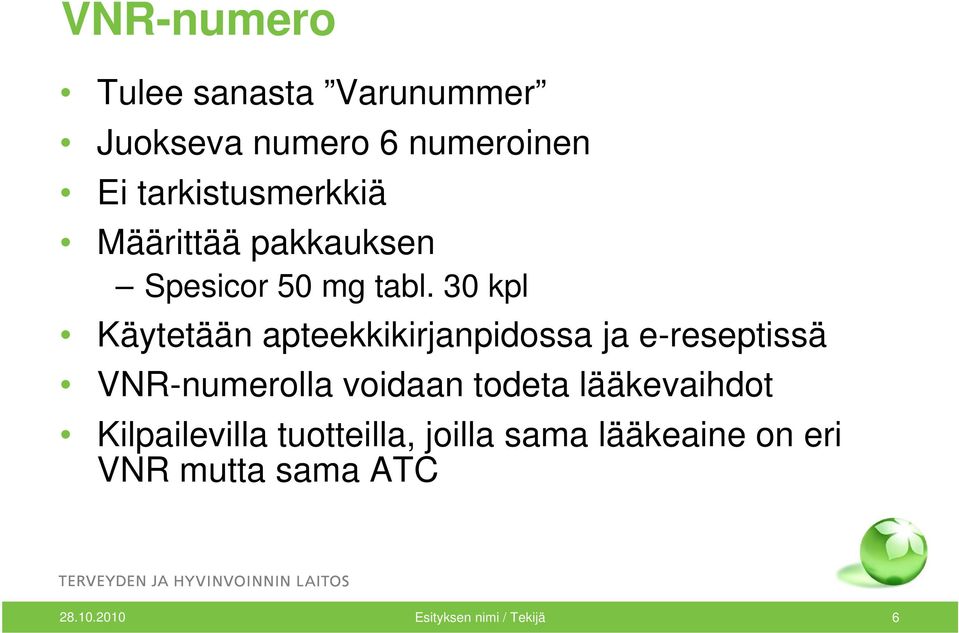 VNR-numero

• Tulee sanasta ”Varunummer”
• Juokseva numero 6 numeroinen
• Ei tarkistusmerkkiä
• Määrittää pakkauksen
– Spesicor 50 mg tabl. 30 kpl
• Käytetään apteekkikirjanpidossa ja e-reseptissä
• VNR-numerolla voidaan todeta lääkevaihdot
• Kilpailevilla tuotteilla, joilla sama lääkeaine on eri VNR mutta sama ATC

TERVEYDEN JA HYVINVOINNIN LAITOS

28.10.2010 Esityksen nimi / Tekijä 6